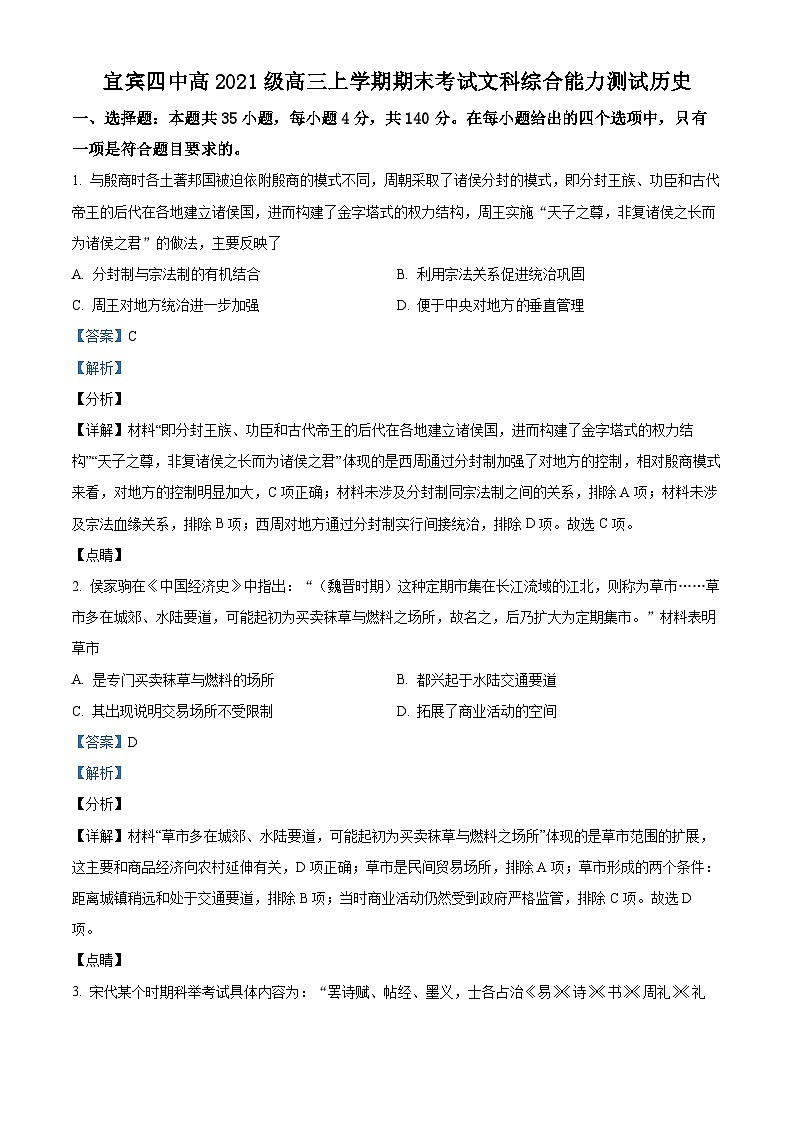 宜宾四中高 2021 级高三上学期期末考试文科综合能力测试历史

一、选择题：本题共 35 小题，每小题 4 分，共 140 分。在每小题给出的四个选项中，只有一项是符合题目要求的。

1. 与殷商时各土著邦国被迫依附殷商的模式不同，周朝采取了诸侯分封的模式，即分封王族、功臣和古代帝王的后代在各地建立诸侯国，进而构建了金字塔式的权力结构，周王实施“天子之尊，非复诸侯之长而为诸侯之君”的做法，主要反映了

A. 分封制与宗法制的有机结合

B. 利用宗法关系促进统治巩固

C. 周王对地方统治进一步加强

D. 便于中央对地方的垂直管理

【答案】C

【解析】

【分析】

【详解】材料“即分封王族、功臣和古代帝王的后代在各地建立诸侯国，进而构建了金字塔式的权力结构”“天子之尊，非复诸侯之长而为诸侯之君”体现的是西周通过分封制加强了对地方的控制，相对殷商模式来看，对地方的控制明显加大，C 项正确；材料未涉及分封制同宗法制之间的关系，排除 A 项；材料未涉及宗法血缘关系，排除 B 项；西周对地方通过分封制实行间接统治，排除 D 项。故选 C 项。

【点睛】

2. 侯家驹在《中国经济史》中指出：“（魏晋时期）这种定期市集在长江流域的江北，则称为草市……草市多在城郊、水陆要道，可能起初为买卖秣草与燃料之场所，故名之，后乃扩大为定期集市。”材料表明草市

A. 是专门买卖秣草与燃料的场所

B. 都兴起于水陆交通要道

C. 其出现说明交易场所不受限制

D. 拓展了商业活动的空间

【答案】D

【解析】

【分析】

【详解】材料“草市多在城郊、水陆要道，可能起初为买卖秣草与燃料之场所”体现的是草市范围的扩展，这主要和商品经济向农村延伸有关，D 项正确；草市是民间贸易场所，排除 A 项；草市形成的两个条件：距离城镇稍远和处于交通要道，排除 B 项；当时商业活动仍然受到政府严格监管，排除 C 项。故选 D 项。

【点睛】

3. 宋代某个时期科举考试具体内容为：“罢诗赋、帖经、墨义，士各占治《易》《诗》《书》《周礼》《礼